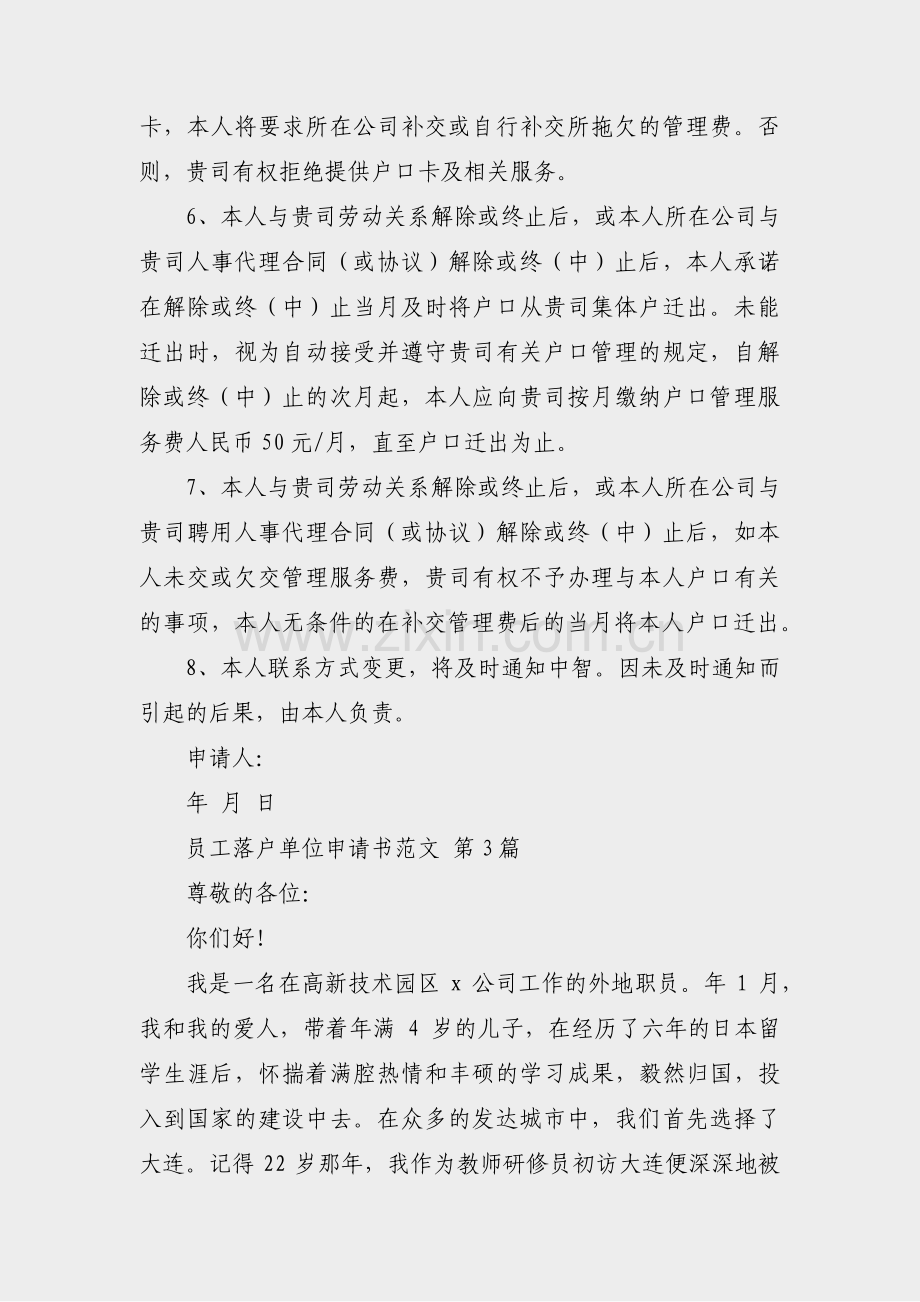 卡，本人将要求所在公司补交或自行补交所拖欠的管理费。否则，贵司有权拒绝提供户口卡及相关服务。

6、本人与贵司劳动关系解除或终止后，或本人所在公司与贵司人事代理合同（或协议）解除或终（中）止后，本人承诺在解除或终（中）止当月及时将户口从贵司集体户迁出。未能迁出时，视为自动接受并遵守贵司有关户口管理的规定，自解除或终（中）止的次月起，本人应向贵司按月缴纳户口管理服务费人民币50元/月，直至户口迁出为止。

7、本人与贵司劳动关系解除或终止后，或本人所在公司与贵司聘用人事代理合同（或协议）解除或终（中）止后，如本人未交或欠交管理服务费，贵司有权不予办理与本人户口有关的事项，本人无条件的在补交管理费后的当月将本人户口迁出。

8、本人联系方式变更，将及时通知中智。因未及时通知而引起的后果，由本人负责。

申请人:

年 月 日

员工落户单位申请书范文 第3篇

尊敬的各位:

你们好!

我是一名在高新技术园区x公司工作的外地职员。年1月，我和我的爱人，带着年满4岁的儿子，在经历了六年的日本留学生涯后，怀揣着满腔热情和丰硕的学习成果，毅然归国，投入到国家的建设中去。在众多的发达城市中，我们首先选择了大连。记得22岁那年，我作为教师研修员初访大连便深深地被

www.zixin.com.cn